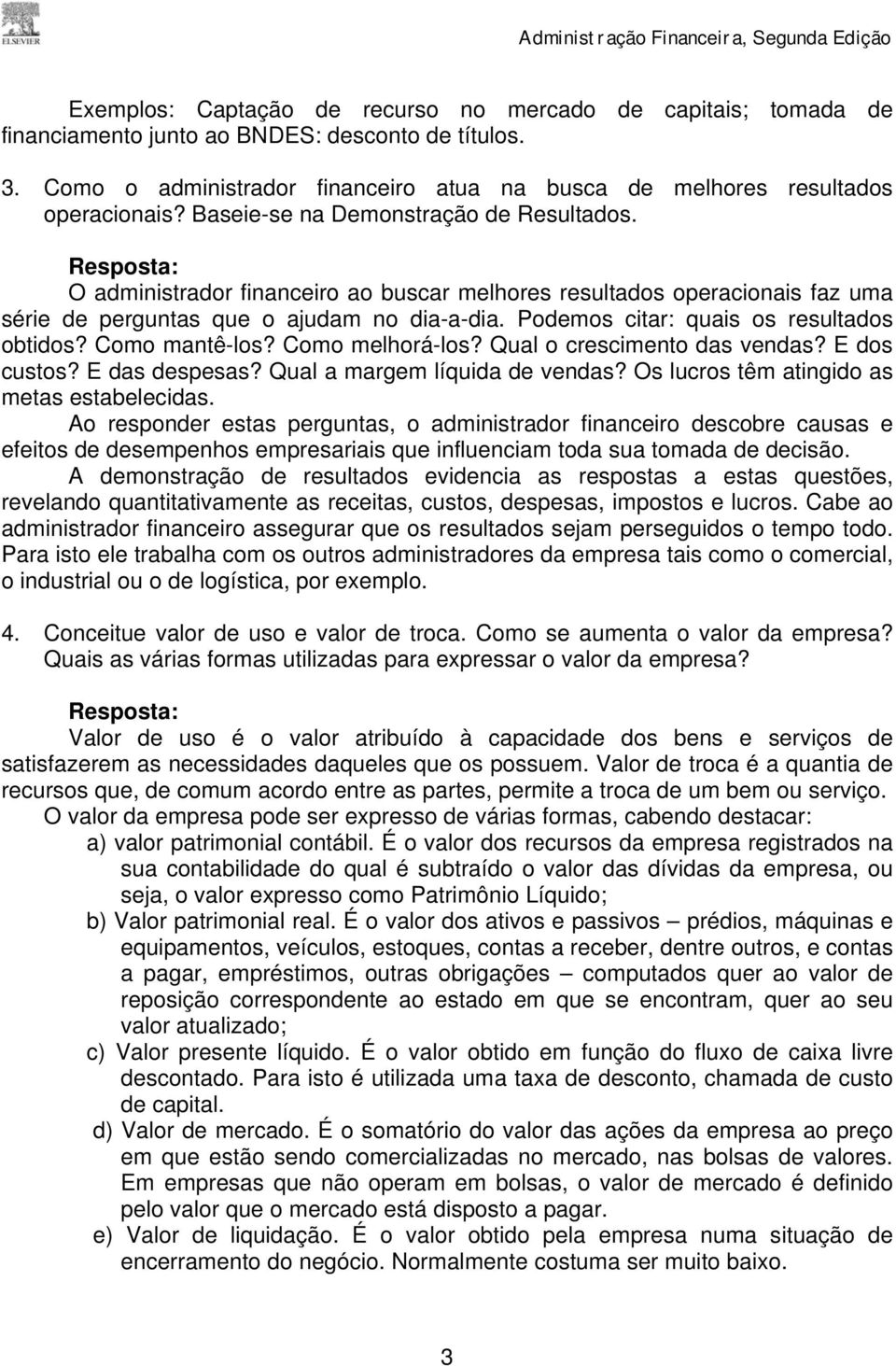 ELSEVIER

Administração Financeira, Segunda Edição

Exemplos: Captação de recurso no mercado de capitais; tomada de financiamento junto ao BNDES: desconto de títulos.

3. Como o administrador financeiro atua na busca de melhores resultados operacionais? Baseie-se na Demonstração de Resultados.

Resposta:
O administrador financeiro ao buscar melhores resultados operacionais faz uma série de perguntas que o ajudam no dia-a-dia. Podemos citar: quais os resultados obtidos? Como mantê-los? Como melhorá-los? Qual o crescimento das vendas? E dos custos? E das despesas? Qual a margem líquida de vendas? Os lucros têm atingido as metas estabelecidas.
Ao responder estas perguntas, o administrador financeiro descobre causas e efeitos de desempenhos empresariais que influenciam toda sua tomada de decisão.
A demonstração de resultados evidencia as respostas a estas questões, revelando quantitativamente as receitas, custos, despesas, impostos e lucros. Cabe ao administrador financeiro assegurar que os resultados sejam perseguidos o tempo todo. Para isto ele trabalha com os outros administradores da empresa tais como o comercial, o industrial ou o de logística, por exemplo.

4. Conceitue valor de uso e valor de troca. Como se aumenta o valor da empresa? Quais as várias formas utilizadas para expressar o valor da empresa?

Resposta:
Valor de uso é o valor atribuído à capacidade dos bens e serviços de satisfazerem as necessidades daqueles que os possuem. Valor de troca é a quantia de recursos que, de comum acordo entre as partes, permite a troca de um bem ou serviço.
O valor da empresa pode ser expresso de várias formas, cabendo destacar:
a) valor patrimonial contábil. É o valor dos recursos da empresa registrados na sua contabilidade do qual é subtraído o valor das dívidas da empresa, ou seja, o valor expresso como Patrimônio Líquido;
b) Valor patrimonial real. É o valor dos ativos e passivos – prédios, máquinas e equipamentos, veículos, estoques, contas a receber, dentre outros, e contas a pagar, empréstimos, outras obrigações – computados quer ao valor de reposição correspondente ao estado em que se encontram, quer ao seu valor atualizado;
c) Valor presente líquido. É o valor obtido em função do fluxo de caixa livre descontado. Para isto é utilizada uma taxa de desconto, chamada de custo de capital.
d) Valor de mercado. É o somatório do valor das ações da empresa ao preço em que estão sendo comercializadas no mercado, nas bolsas de valores. Em empresas que não operam em bolsas, o valor de mercado é definido pelo valor que o mercado está disposto a pagar.
e) Valor de liquidação. É o valor obtido pela empresa numa situação de encerramento do negócio. Normalmente costuma ser muito baixo.

3